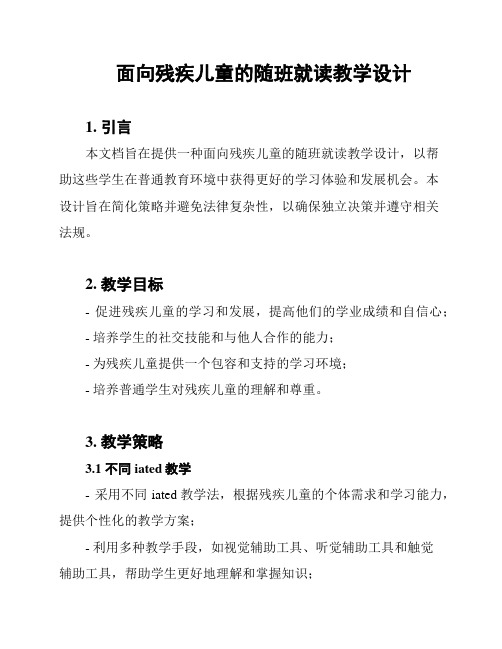 面向残疾儿童的随班就读教学设计

1. 引言

本文档旨在提供一种面向残疾儿童的随班就读教学设计，以帮助这些学生在普通教育环境中获得更好的学习体验和发展机会。本设计旨在简化策略并避免法律复杂性，以确保独立决策并遵守相关法规。

2. 教学目标

- 促进残疾儿童的学习和发展，提高他们的学业成绩和自信心；

- 培养学生的社交技能和与他人合作的能力；

- 为残疾儿童提供一个包容和支持的学习环境；

- 培养普通学生对残疾儿童的理解和尊重。

3. 教学策略

3.1 不同 iated 教学

- 采用不同 iated 教学法，根据残疾儿童的个体需求和学习能力，提供个性化的教学方案；

- 利用多种教学手段，如视觉辅助工具、听觉辅助工具和触觉辅助工具，帮助学生更好地理解和掌握知识；